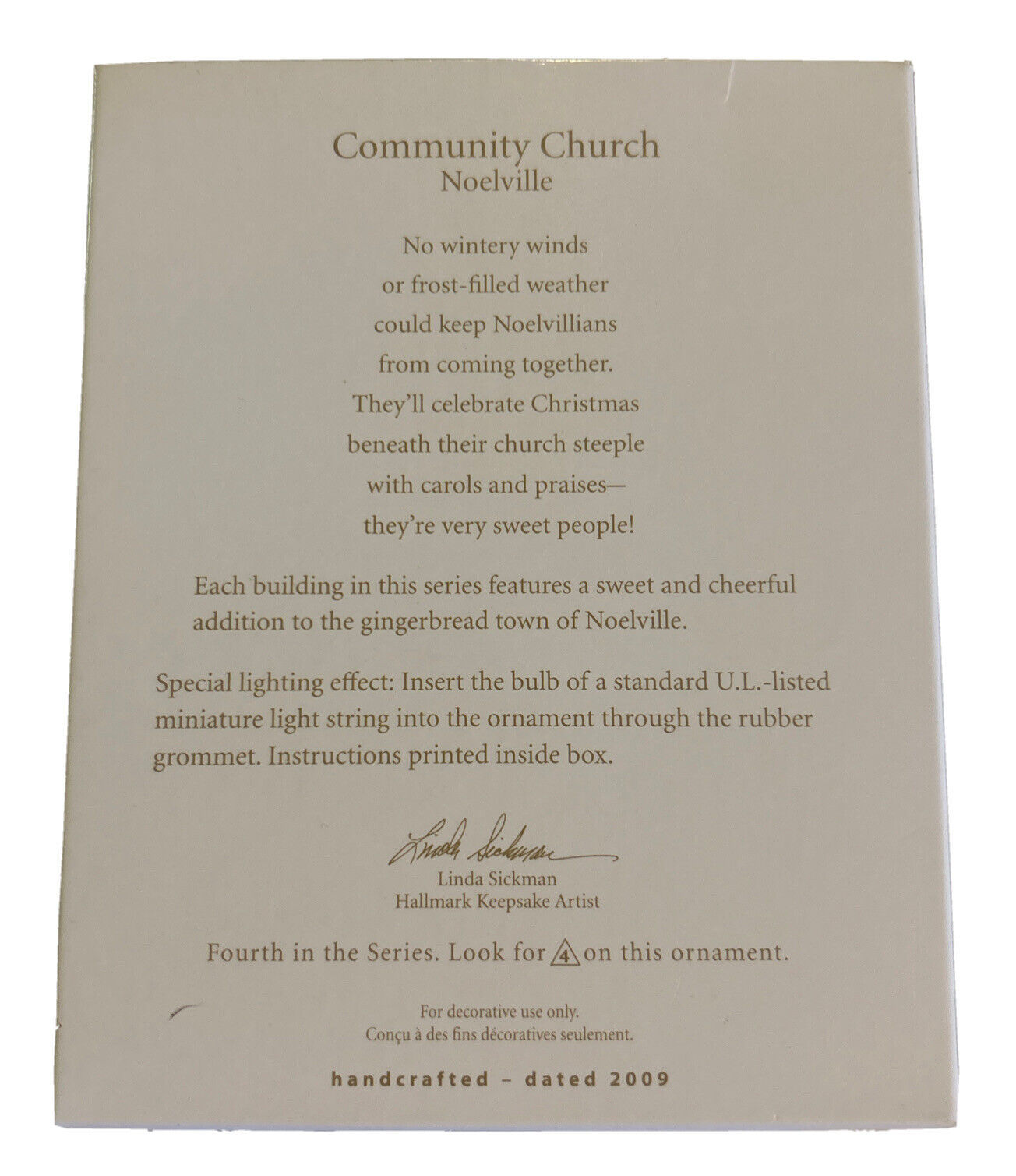 Community Church
Noelville

No wintery winds
or frost-filled weather
could keep Noelvillians
from coming together.
They'll celebrate Christmas
beneath their church steeple
with carols and praises—
they're very sweet people!

Each building in this series features a sweet and cheerful addition to the gingerbread town of Noelville.

Special lighting effect: Insert the bulb of a standard U.L.-listed miniature light string into the ornament through the rubber grommet. Instructions printed inside box.

Linda Sickman

Linda Sickman
Hallmark Keepsake Artist

Fourth in the Series. Look for 4 on this ornament.

For decorative use only.
Conçu à des fins décoratives seulement.

handcrafted – dated 2009